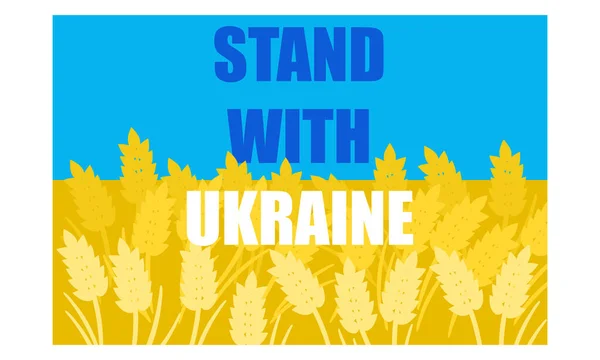 STAND
WITH
UKRAINE